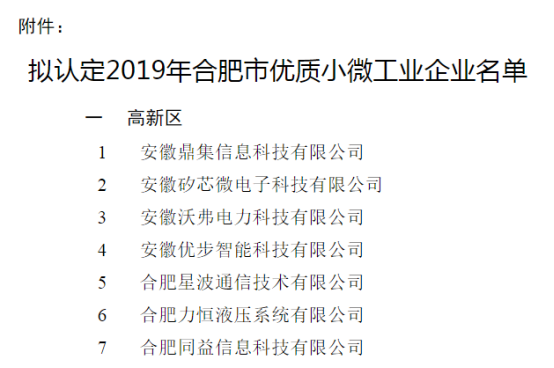 附件：

拟认定2019年合肥市优质小微工业企业名单

一 高新区

1 安徽鼎集信息科技有限公司

2 安徽矽芯微电子科技有限公司

3 安徽沃弗电力科技有限公司

4 安徽优步智能科技有限公司

5 合肥星波通信技术有限公司

6 合肥力恒液压系统有限公司

7 合肥同益信息科技有限公司